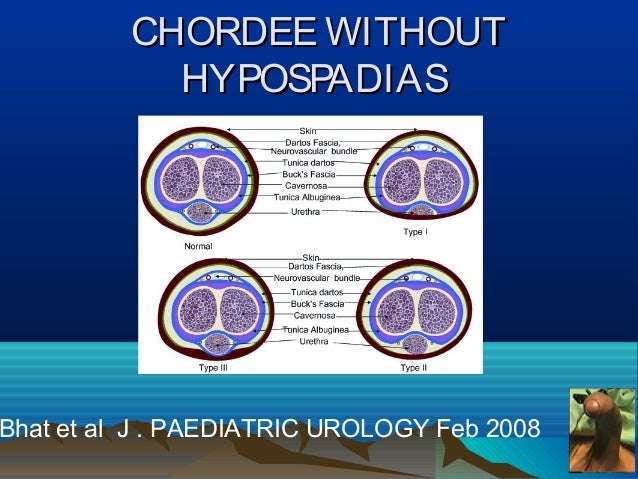 CHORDEE WITHOUT HYPOSPADIAS

Skin
Dartos Fascia,
Neurovascular bundle
Tunica dartos
Buck's Fascia
Cavernosa
Tunica Albuginea
Urethra
Normal
Type I

Skin
Dartos Fascia,
Neurovascular bundle
Tunica dartos
Buck's Fascia
Cavernosa
Tunica Albuginea
Urethra
Type III
Type II

Bhat et al J . PAEDIATRIC UROLOGY Feb 2008